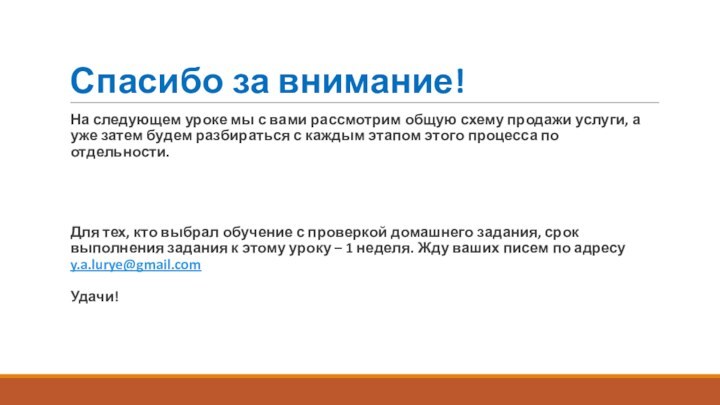 Спасибо за внимание!

На следующем уроке мы с вами рассмотрим общую схему продажи услуги, а уже затем будем разбираться с каждым этапом этого процесса по отдельности.

Для тех, кто выбрал обучение с проверкой домашнего задания, срок выполнения задания к этому уроку – 1 неделя. Жду ваших писем по адресу y.a.lurye@gmail.com

Удачи!